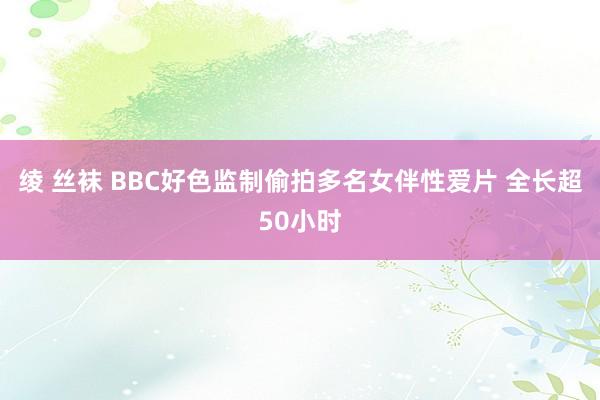 绫 丝袜 BBC好色监制偷拍多名女伴性爱片 全长超50小时